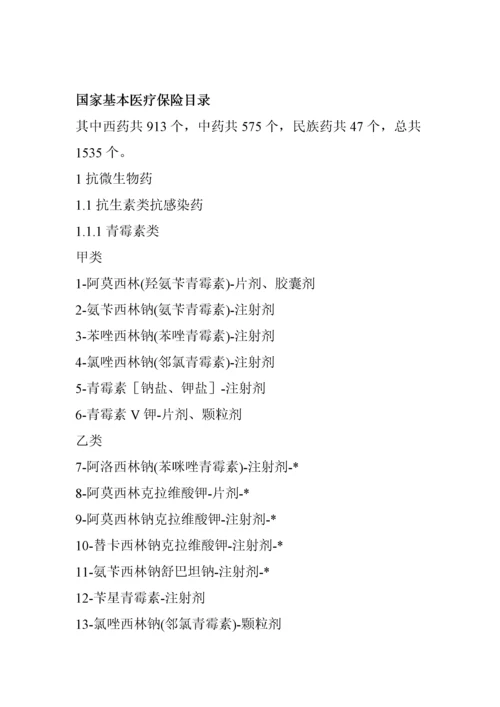 国家基本医疗保险目录

其中西药共 913 个，中药共 575 个，民族药共 47 个，总共 1535 个。

1 抗微生物药

1.1 抗生素类抗感染药

1.1.1 青霉素类

甲类

1-阿莫西林(羟氨苄青霉素)-片剂、胶囊剂

2-氨苄西林钠(氨苄青霉素)-注射剂

3-苯唑西林钠(苯唑青霉素)-注射剂

4-氯唑西林钠(邻氯青霉素)-注射剂

5-青霉素［钠盐、钾盐］-注射剂

6-青霉素 V 钾-片剂、颗粒剂

乙类

7-阿洛西林钠(苯咪唑青霉素)-注射剂-*

8-阿莫西林克拉维酸钾-片剂-*

9-阿莫西林钠克拉维酸钾-注射剂-*

10-替卡西林钠克拉维酸钾-注射剂-*

11-氨苄西林钠舒巴坦钠-注射剂-*

12-苄星青霉素-注射剂

13-氯唑西林钠(邻氯青霉素)-颗粒剂